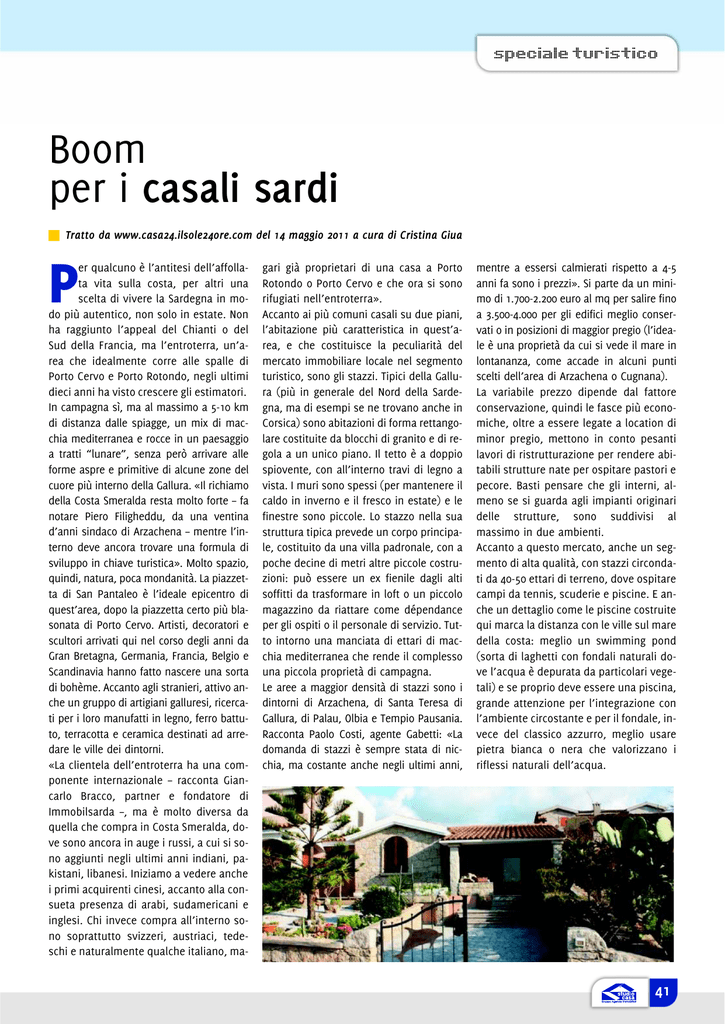 speciale turistico

Boom
per i casali sardi

Tratto da www.casa24.ilsole24ore.com del 14 maggio 2011 a cura di Cristina Giua

Per qualcuno è l'antitesi dell'affollata vita sulla costa, per altri una scelta di vivere la Sardegna in modo più autentico, non solo in estate. Non ha raggiunto l'appeal del Chianti o del Sud della Francia, ma l'entroterra, un'area che idealmente corre alle spalle di Porto Cervo e Porto Rotondo, negli ultimi dieci anni ha visto crescere gli estimatori. In campagna sì, ma al massimo a 5-10 km di distanza dalle spiagge, un mix di macchia mediterranea e rocce in un paesaggio a tratti "lunare", senza però arrivare alle forme aspre e primitive di alcune zone del cuore più interno della Gallura. «Il richiamo della Costa Smeralda resta molto forte – fa notare Piero Filigheddu, da una ventina d'anni sindaco di Arzachena – mentre l'interno deve ancora trovare una formula di sviluppo in chiave turistica». Molto spazio, quindi, natura, poca mondanità. La piazzetta di San Pantaleo è l'ideale epicentro di quest'area, dopo la piazzetta certo più blasonata di Porto Cervo. Artisti, decoratori e scultori arrivati qui nel corso degli anni da Gran Bretagna, Germania, Francia, Belgio e Scandinavia hanno fatto nascere una sorta di bohème. Accanto agli stranieri, attivo anche un gruppo di artigiani galluresi, ricercati per i loro manufatti in legno, ferro battuto, terracotta e ceramica destinati ad arredare le ville dei dintorni.
«La clientela dell'entroterra ha una componente internazionale – racconta Giancarlo Bracco, partner e fondatore di Immobilsarda –, ma è molto diversa da quella che compra in Costa Smeralda, dove sono ancora in auge i russi, a cui si sono aggiunti negli ultimi anni indiani, pakistani, libanesi. Iniziamo a vedere anche i primi acquirenti cinesi, accanto alla consueta presenza di arabi, sudamericani e inglesi. Chi invece compra all'interno sono soprattutto svizzeri, austriaci, tedeschi e naturalmente qualche italiano, magari già proprietari di una casa a Porto Rotondo o Porto Cervo e che ora si sono rifugiati nell'entroterra».
Accanto ai più comuni casali su due piani, l'abitazione più caratteristica in quest'area, e che costituisce la peculiarità del mercato immobiliare locale nel segmento turistico, sono gli stazzi. Tipici della Gallura (più in generale del Nord della Sardegna, ma di esempi se ne trovano anche in Corsica) sono abitazioni di forma rettangolare costituite da blocchi di granito e di regola a un unico piano. Il tetto è a doppio spiovente, con all'interno travi di legno a vista. I muri sono spessi (per mantenere il caldo in inverno e il fresco in estate) e le finestre sono piccole. Lo stazzo nella sua struttura tipica prevede un corpo principale, costituito da una villa padronale, con a poche decine di metri altre piccole costruzioni: può essere un ex fienile dagli alti soffitti da trasformare in loft o un piccolo magazzino da riattare come dépendance per gli ospiti o il personale di servizio. Tutto intorno una manciata di ettari di macchia mediterranea che rende il complesso una piccola proprietà di campagna.
Le aree a maggior densità di stazzi sono i dintorni di Arzachena, di Santa Teresa di Gallura, di Palau, Olbia e Tempio Pausania. Racconta Paolo Costi, agente Gabetti: «La domanda di stazzi è sempre stata di nicchia, ma costante anche negli ultimi anni, mentre a essersi calmierati rispetto a 4-5 anni fa sono i prezzi». Si parte da un minimo di 1.700-2.200 euro al mq per salire fino a 3.500-4.000 per gli edifici meglio conservati o in posizioni di maggior pregio (l'ideale è una proprietà da cui si vede il mare in lontananza, come accade in alcuni punti scelti dell'area di Arzachena o Cugnana).
La variabile prezzo dipende dal fattore conservazione, quindi le fasce più economiche, oltre a essere legate a location di minor pregio, mettono in conto pesanti lavori di ristrutturazione per rendere abitabili strutture nate per ospitare pastori e pecore. Basti pensare che gli interni, almeno se si guarda agli impianti originari delle strutture, sono suddivisi al massimo in due ambienti.
Accanto a questo mercato, anche un segmento di alta qualità, con stazzi circondati da 40-50 ettari di terreno, dove ospitare campi da tennis, scuderie e piscine. E anche un dettaglio come le piscine costruite qui marca la distanza con le ville sul mare della costa: meglio un swimming pond (sorta di laghetti con fondali naturali dove l'acqua è depurata da particolari vegetali) e se proprio deve essere una piscina, grande attenzione per l'integrazione con l'ambiente circostante e per il fondale, invece del classico azzurro, meglio usare pietra bianca o nera che valorizzano i riflessi naturali dell'acqua.

41